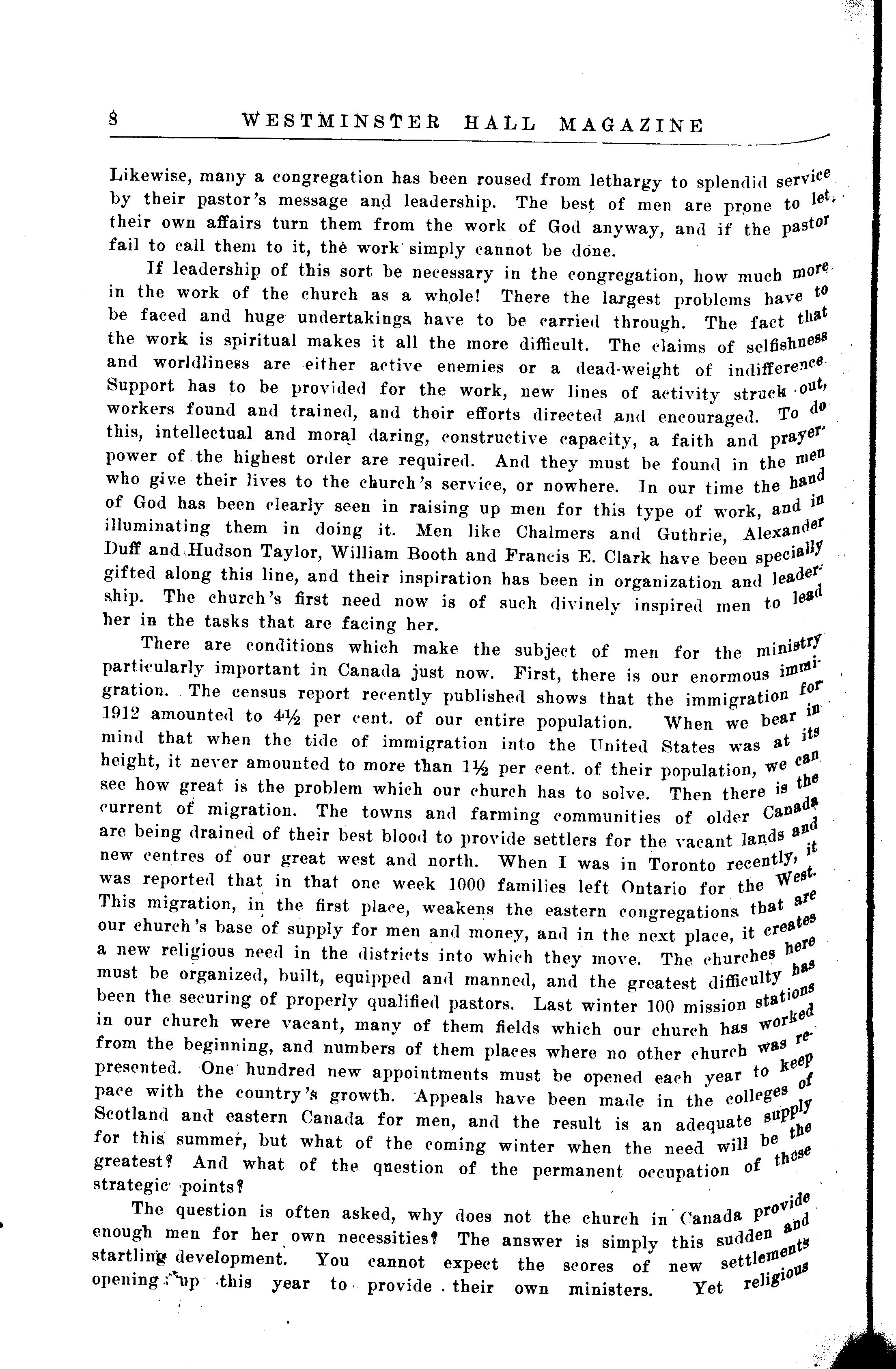 8 WESTMINSTER HALL MAGAZINE

Likewise, many a congregation has been roused from lethargy to splendid service by their pastor's message and leadership. The best of men are prone to let their own affairs turn them from the work of God anyway, and if the pastor fail to call them to it, the work simply cannot be done.

If leadership of this sort be necessary in the congregation, how much more in the work of the church as a whole! There the largest problems have to be faced and huge undertakings have to be carried through. The fact that the work is spiritual makes it all the more difficult. The claims of selfishness and worldliness are either active enemies or a dead-weight of indifference. Support has to be provided for the work, new lines of activity struck out, workers found and trained, and their efforts directed and encouraged. To do this, intellectual and moral daring, constructive capacity, a faith and prayer-power of the highest order are required. And they must be found in the men who give their lives to the church's service, or nowhere. In our time the hand of God has been clearly seen in raising up men for this type of work, and in illuminating them in doing it. Men like Chalmers and Guthrie, Alexander Duff and Hudson Taylor, William Booth and Francis E. Clark have been specially gifted along this line, and their inspiration has been in organization and leadership. The church's first need now is of such divinely inspired men to lead her in the tasks that are facing her.

There are conditions which make the subject of men for the ministry particularly important in Canada just now. First, there is our enormous immigration. The census report recently published shows that the immigration for 1912 amounted to 4½ per cent. of our entire population. When we bear in mind that when the tide of immigration into the United States was at its height, it never amounted to more than 1½ per cent. of their population, we can see how great is the problem which our church has to solve. Then there is the current of migration. The towns and farming communities of older Canada are being drained of their best blood to provide settlers for the vacant lands and new centres of our great west and north. When I was in Toronto recently, it was reported that in that one week 1000 families left Ontario for the West. This migration, in the first place, weakens the eastern congregations that are our church's base of supply for men and money, and in the next place, it creates a new religious need in the districts into which they move. The churches here must be organized, built, equipped and manned, and the greatest difficulty has been the securing of properly qualified pastors. Last winter 100 mission stations in our church were vacant, many of them fields which our church has worked from the beginning, and numbers of them places where no other church was represented. One hundred new appointments must be opened each year to keep pace with the country's growth. Appeals have been made in the colleges of Scotland and eastern Canada for men, and the result is an adequate supply for this summer, but what of the coming winter when the need will be the greatest? And what of the question of the permanent occupation of these strategic points?

The question is often asked, why does not the church in Canada provide enough men for her own necessities? The answer is simply this sudden and startling development. You cannot expect the scores of new settlements opening up this year to provide their own ministers. Yet religious